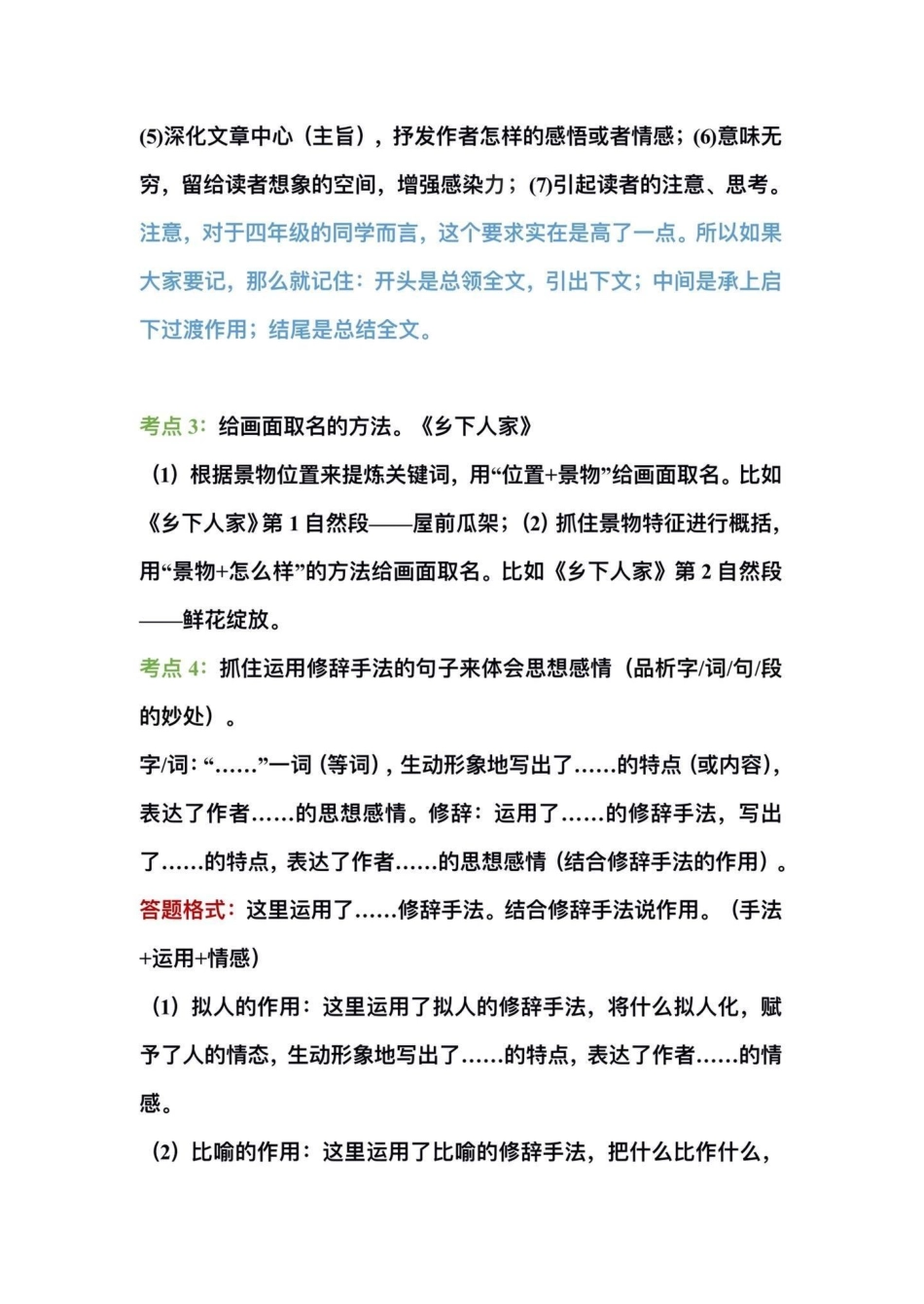 (5)深化文章中心（主旨），抒发作者怎样的感悟或者情感；(6)意味无穷，留给读者想象的空间，增强感染力；(7)引起读者的注意、思考。注意，对于四年级的同学而言，这个要求实在是高了一点。所以如果大家要记，那么就记住：开头是总领全文，引出下文；中间是承上启下过渡作用；结尾是总结全文。

考点 3：给画面取名的方法。《乡下人家》

（1）根据景物位置来提炼关键词，用“位置+景物”给画面取名。比如《乡下人家》第 1 自然段——屋前瓜架；（2）抓住景物特征进行概括，用“景物+怎么样”的方法给画面取名。比如《乡下人家》第 2 自然段——鲜花绽放。

考点 4：抓住运用修辞手法的句子来体会思想感情（品析字/词/句/段的妙处）。

字/词：“……”一词（等词），生动形象地写出了……的特点（或内容），表达了作者……的思想感情。修辞：运用了……的修辞手法，写出了……的特点，表达了作者……的思想感情（结合修辞手法的作用）。

答题格式：这里运用了……修辞手法。结合修辞手法说作用。（手法+运用+情感）

（1）拟人的作用：这里运用了拟人的修辞手法，将什么拟人化，赋予了人的情态，生动形象地写出了……的特点，表达了作者……的情感。

（2）比喻的作用：这里运用了比喻的修辞手法，把什么比作什么，